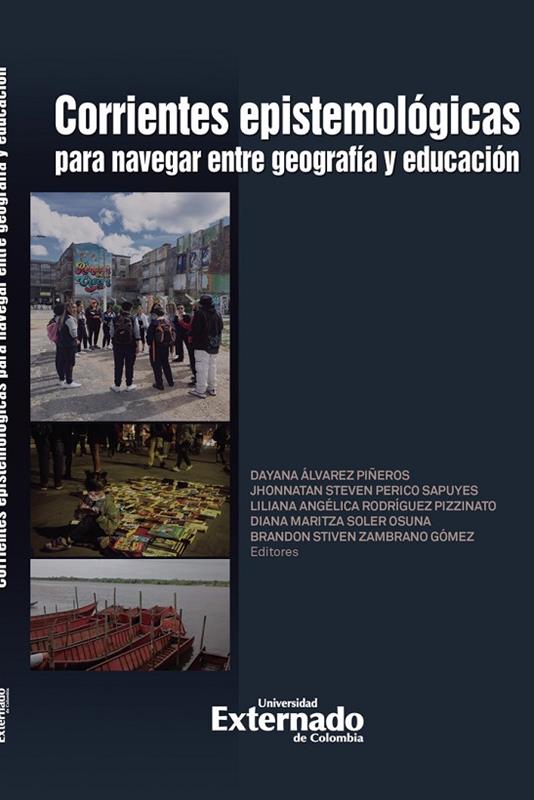 Corrientes epistemológicas
para navegar entre geografía y educación

DAYANA ÁLVAREZ PIÑEROS
JHONNATAN STEVEN PERICO SAPUYES
LILIANA ANGÉLICA RODRÍGUEZ PIZZINATO
DIANA MARITZA SOLER OSUNA
BRANDON STIVEN ZAMBRANO GÓMEZ
Editores

Universidad
Externado
de Colombia

Corrientes epistemológicas para navegar entre geografía y educación

Externado